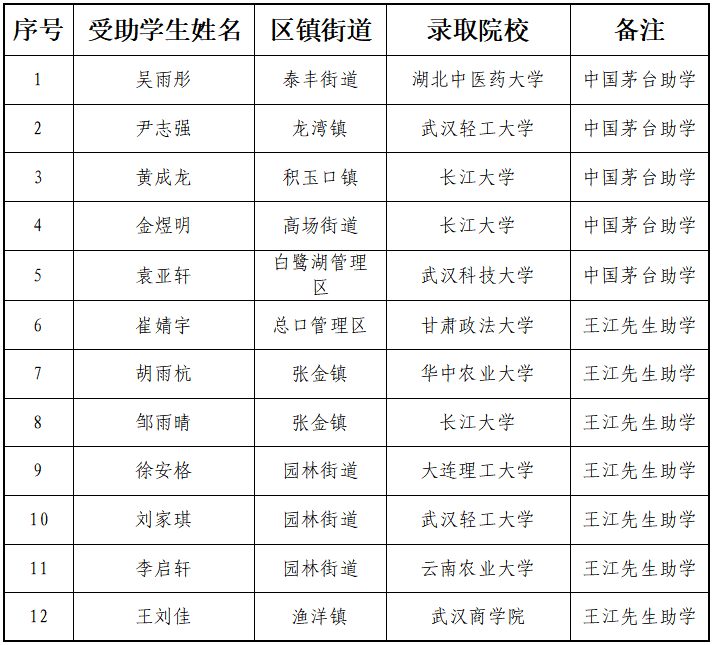 | 序号 | 受助学生姓名 | 区镇街道 | 录取院校 | 备注 |
|---|---|---|---|---|
| 1 | 吴雨彤 | 泰丰街道 | 湖北中医药大学 | 中国茅台助学 |
| 2 | 尹志强 | 龙湾镇 | 武汉轻工大学 | 中国茅台助学 |
| 3 | 黄成龙 | 积玉口镇 | 长江大学 | 中国茅台助学 |
| 4 | 金煜明 | 高场街道 | 长江大学 | 中国茅台助学 |
| 5 | 袁亚轩 | 白鹭湖管理区 | 武汉科技大学 | 中国茅台助学 |
| 6 | 崔婧宇 | 总口管理区 | 甘肃政法大学 | 王江先生助学 |
| 7 | 胡雨杭 | 张金镇 | 华中农业大学 | 王江先生助学 |
| 8 | 邹雨晴 | 张金镇 | 长江大学 | 王江先生助学 |
| 9 | 徐安格 | 园林街道 | 大连理工大学 | 王江先生助学 |
| 10 | 刘家琪 | 园林街道 | 武汉轻工大学 | 王江先生助学 |
| 11 | 李启轩 | 园林街道 | 云南农业大学 | 王江先生助学 |
| 12 | 王刘佳 | 渔洋镇 | 武汉商学院 | 王江先生助学 |